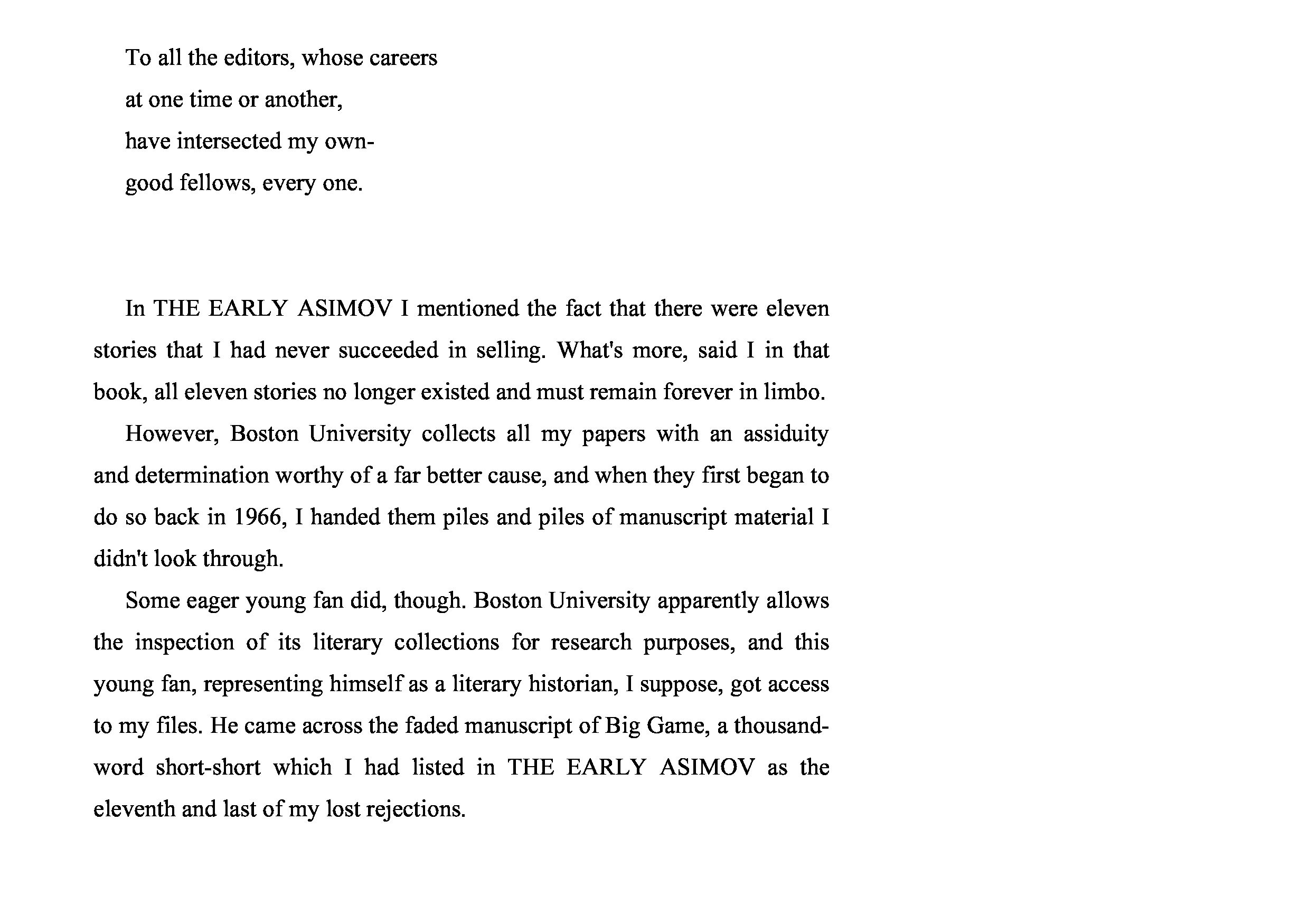 To all the editors, whose careers
at one time or another,
have intersected my own-
good fellows, every one.

In THE EARLY ASIMOV I mentioned the fact that there were eleven stories that I had never succeeded in selling. What's more, said I in that book, all eleven stories no longer existed and must remain forever in limbo.

However, Boston University collects all my papers with an assiduity and determination worthy of a far better cause, and when they first began to do so back in 1966, I handed them piles and piles of manuscript material I didn't look through.

Some eager young fan did, though. Boston University apparently allows the inspection of its literary collections for research purposes, and this young fan, representing himself as a literary historian, I suppose, got access to my files. He came across the faded manuscript of Big Game, a thousand-word short-short which I had listed in THE EARLY ASIMOV as the eleventh and last of my lost rejections.